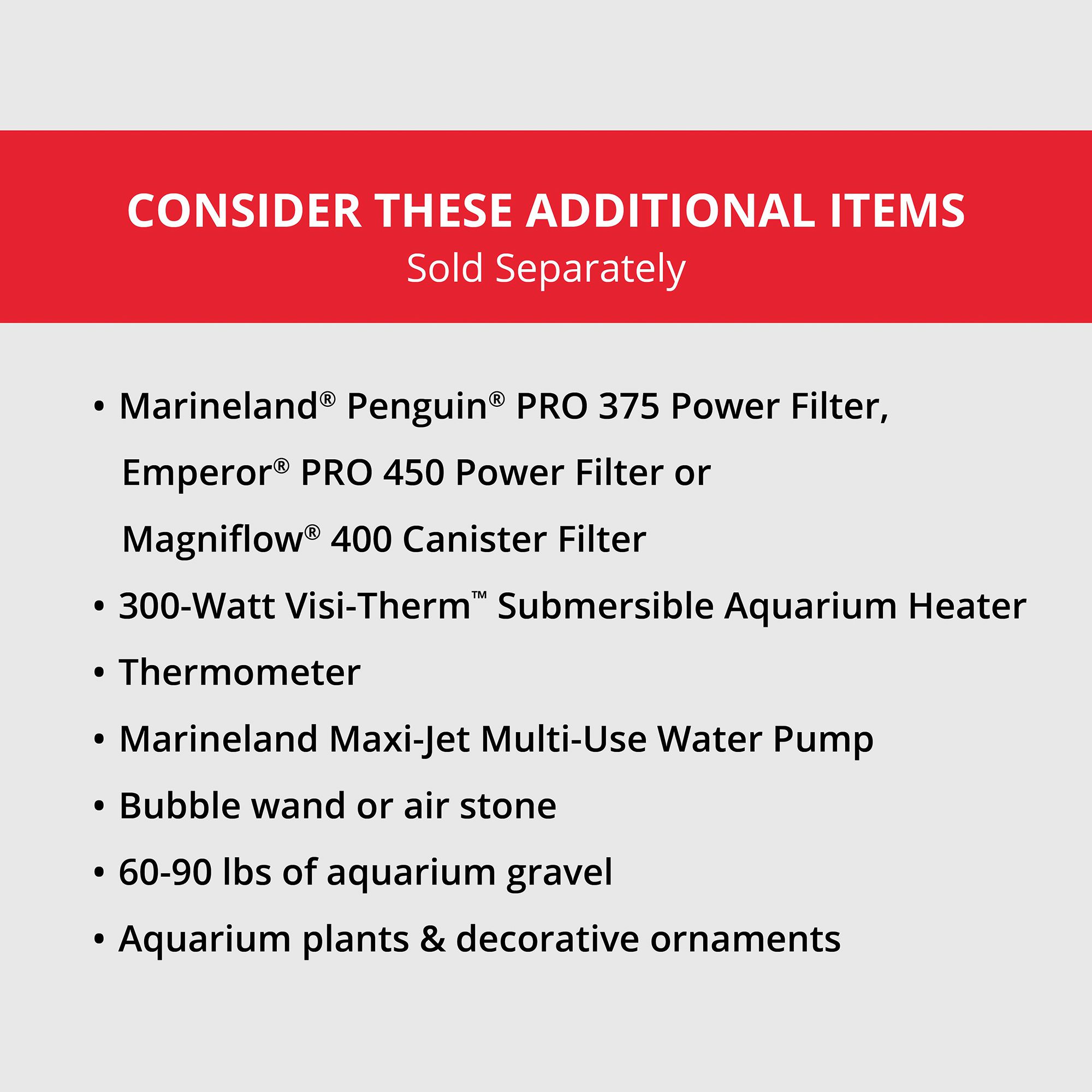 CONSIDER THESE ADDITIONAL ITEMS
Sold Separately

• Marineland® Penguin® PRO 375 Power Filter, Emperor® PRO 450 Power Filter or Magniflow® 400 Canister Filter
• 300-Watt Visi-Therm™ Submersible Aquarium Heater
• Thermometer
• Marineland Maxi-Jet Multi-Use Water Pump
• Bubble wand or air stone
• 60-90 lbs of aquarium gravel
• Aquarium plants & decorative ornaments